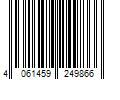 4 061459 249866